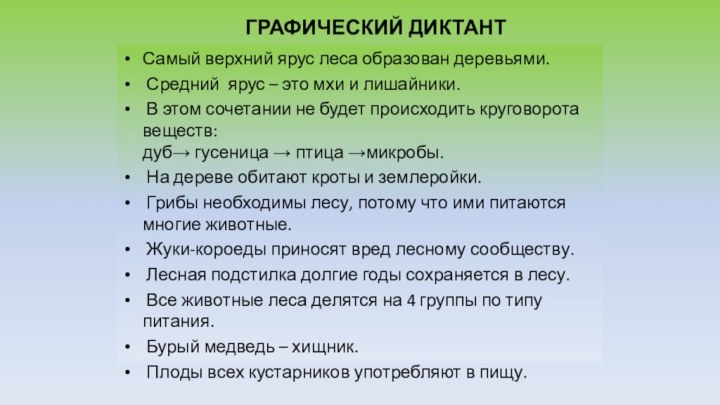 ГРАФИЧЕСКИЙ ДИКТАНТ

• Самый верхний ярус леса образован деревьями.
• Средний ярус – это мхи и лишайники.
• В этом сочетании не будет происходить круговорота веществ:
дуб→ гусеница → птица →микробы.
• На дереве обитают кроты и землеройки.
• Грибы необходимы лесу, потому что ими питаются многие животные.
• Жуки-короеды приносят вред лесному сообществу.
• Лесная подстилка долгие годы сохраняется в лесу.
• Все животные леса делятся на 4 группы по типу питания.
• Бурый медведь – хищник.
• Плоды всех кустарников употребляют в пищу.